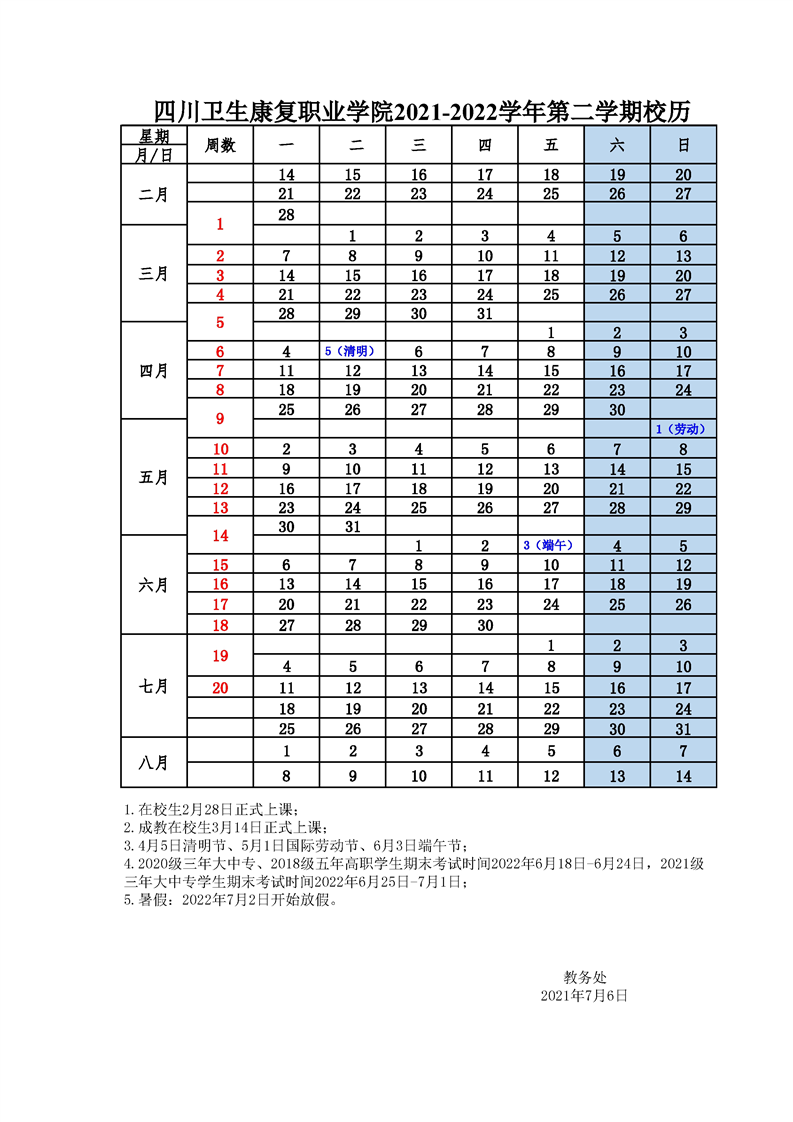 四川卫生康复职业学院2021-2022学年第二学期校历

| 星期 月/日 | 周数 | 一 | 二 | 三 | 四 | 五 | 六 | 日 |
|---|---|---|---|---|---|---|---|---|
| 二月 | | 14 | 15 | 16 | 17 | 18 | 19 | 20 |
| | | 21 | 22 | 23 | 24 | 25 | 26 | 27 |
| | 1 | 28 | | | | | | |
| 三月 | | | 1 | 2 | 3 | 4 | 5 | 6 |
| | 2 | 7 | 8 | 9 | 10 | 11 | 12 | 13 |
| | 3 | 14 | 15 | 16 | 17 | 18 | 19 | 20 |
| | 4 | 21 | 22 | 23 | 24 | 25 | 26 | 27 |
| | 5 | 28 | 29 | 30 | 31 | | | |
| 四月 | | | | | | 1 | 2 | 3 |
| | 6 | 4 | 5（清明） | 6 | 7 | 8 | 9 | 10 |
| | 7 | 11 | 12 | 13 | 14 | 15 | 16 | 17 |
| | 8 | 18 | 19 | 20 | 21 | 22 | 23 | 24 |
| | 9 | 25 | 26 | 27 | 28 | 29 | 30 | |
| 五月 | | | | | | | | 1（劳动） |
| | 10 | 2 | 3 | 4 | 5 | 6 | 7 | 8 |
| | 11 | 9 | 10 | 11 | 12 | 13 | 14 | 15 |
| | 12 | 16 | 17 | 18 | 19 | 20 | 21 | 22 |
| | 13 | 23 | 24 | 25 | 26 | 27 | 28 | 29 |
| | 14 | 30 | 31 | | | | | |
| 六月 | | | | 1 | 2 | 3（端午） | 4 | 5 |
| | 15 | 6 | 7 | 8 | 9 | 10 | 11 | 12 |
| | 16 | 13 | 14 | 15 | 16 | 17 | 18 | 19 |
| | 17 | 20 | 21 | 22 | 23 | 24 | 25 | 26 |
| | 18 | 27 | 28 | 29 | 30 | | | |
| 七月 | 19 | | | | | 1 | 2 | 3 |
| | | 4 | 5 | 6 | 7 | 8 | 9 | 10 |
| | 20 | 11 | 12 | 13 | 14 | 15 | 16 | 17 |
| | | 18 | 19 | 20 | 21 | 22 | 23 | 24 |
| | | 25 | 26 | 27 | 28 | 29 | 30 | 31 |
| 八月 | | 1 | 2 | 3 | 4 | 5 | 6 | 7 |
| | | 8 | 9 | 10 | 11 | 12 | 13 | 14 |

1.在校生2月28日正式上课；
2.成教在校生3月14日正式上课；
3.4月5日清明节、5月1日国际劳动节、6月3日端午节；
4.2020级三年大中专、2018级五年高职学生期末考试时间2022年6月18日-6月24日，2021级三年大中专学生期末考试时间2022年6月25日-7月1日；
5.暑假：2022年7月2日开始放假。

教务处
2021年7月6日